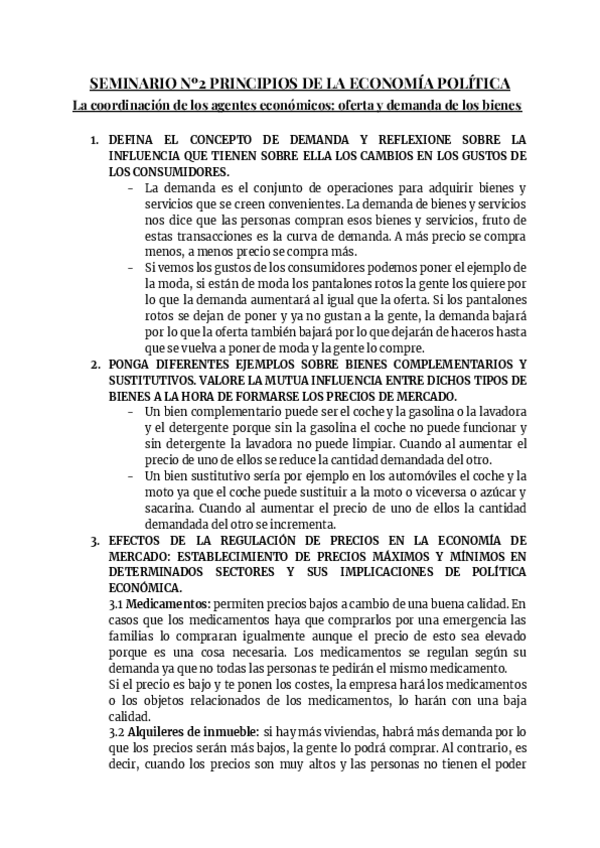 SEMINARIO Nº2 PRINCIPIOS DE LA ECONOMÍA POLÍTICA
La coordinación de los agentes económicos: oferta y demanda de los bienes

1. DEFINA EL CONCEPTO DE DEMANDA Y REFLEXIONE SOBRE LA INFLUENCIA QUE TIENEN SOBRE ELLA LOS CAMBIOS EN LOS GUSTOS DE LOS CONSUMIDORES.
- La demanda es el conjunto de operaciones para adquirir bienes y servicios que se creen convenientes. La demanda de bienes y servicios nos dice que las personas compran esos bienes y servicios, fruto de estas transacciones es la curva de demanda. A más precio se compra menos, a menos precio se compra más.
- Si vemos los gustos de los consumidores podemos poner el ejemplo de la moda, si están de moda los pantalones rotos la gente los quiere por lo que la demanda aumentará al igual que la oferta. Si los pantalones rotos se dejan de poner y ya no gustan a la gente, la demanda bajará por lo que la oferta también bajará por lo que dejarán de haceros hasta que se vuelva a poner de moda y la gente lo compre.
2. PONGA DIFERENTES EJEMPLOS SOBRE BIENES COMPLEMENTARIOS Y SUSTITUTIVOS. VALORE LA MUTUA INFLUENCIA ENTRE DICHOS TIPOS DE BIENES A LA HORA DE FORMARSE LOS PRECIOS DE MERCADO.
- Un bien complementario puede ser el coche y la gasolina o la lavadora y el detergente porque sin la gasolina el coche no puede funcionar y sin detergente la lavadora no puede limpiar. Cuando al aumentar el precio de uno de ellos se reduce la cantidad demandada del otro.
- Un bien sustitutivo sería por ejemplo en los automóviles el coche y la moto ya que el coche puede sustituir a la moto o viceversa o azúcar y sacarina. Cuando al aumentar el precio de uno de ellos la cantidad demandada del otro se incrementa.
3. EFECTOS DE LA REGULACIÓN DE PRECIOS EN LA ECONOMÍA DE MERCADO: ESTABLECIMIENTO DE PRECIOS MÁXIMOS Y MÍNIMOS EN DETERMINADOS SECTORES Y SUS IMPLICACIONES DE POLÍTICA ECONÓMICA.
3.1 Medicamentos: permiten precios bajos a cambio de una buena calidad. En casos que los medicamentos haya que comprarlos por una emergencia las familias lo compraran igualmente aunque el precio de esto sea elevado porque es una cosa necesaria. Los medicamentos se regulan según su demanda ya que no todas las personas te pedirán el mismo medicamento.
Si el precio es bajo y te ponen los costes, la empresa hará los medicamentos o los objetos relacionados de los medicamentos, lo harán con una baja calidad.
3.2 Alquileres de inmueble: si hay más viviendas, habrá más demanda por lo que los precios serán más bajos, la gente lo podrá comprar. Al contrario, es decir, cuando los precios son muy altos y las personas no tienen el poder